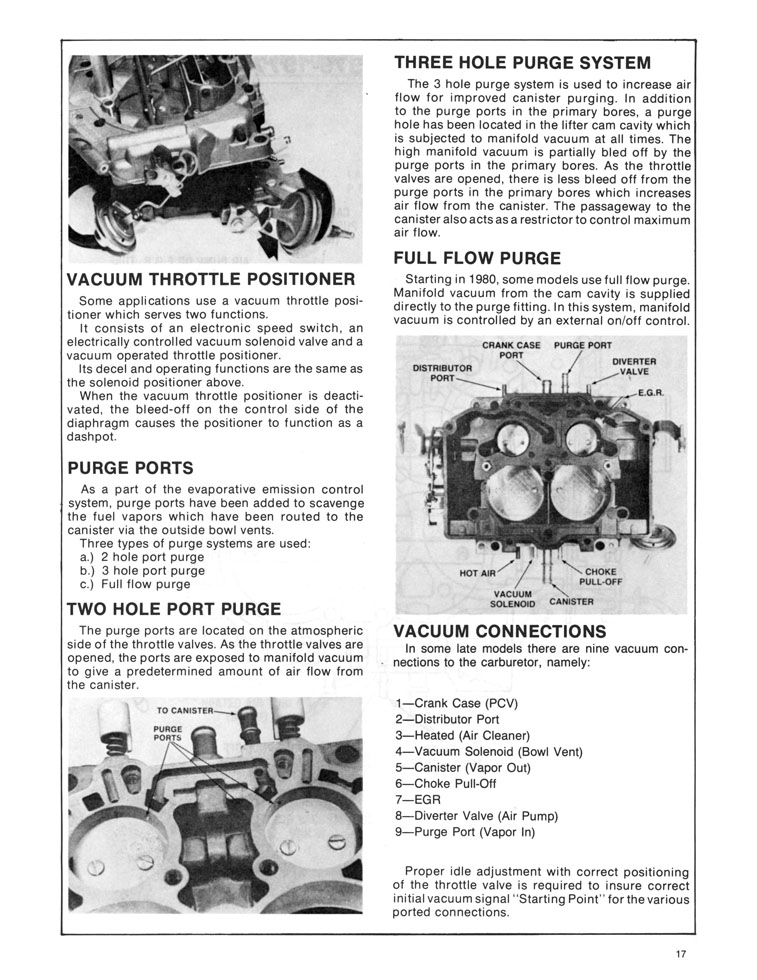 VACUUM THROTTLE POSITIONER

Some applications use a vacuum throttle positioner which serves two functions.

It consists of an electronic speed switch, an electrically controlled vacuum solenoid valve and a vacuum operated throttle positioner.

Its decel and operating functions are the same as the solenoid positioner above.

When the vacuum throttle positioner is deactivated, the bleed-off on the control side of the diaphragm causes the positioner to function as a dashpot.

PURGE PORTS

As a part of the evaporative emission control system, purge ports have been added to scavenge the fuel vapors which have been routed to the canister via the outside bowl vents.

Three types of purge systems are used:
a.) 2 hole port purge
b.) 3 hole port purge
c.) Full flow purge

TWO HOLE PORT PURGE

The purge ports are located on the atmospheric side of the throttle valves. As the throttle valves are opened, the ports are exposed to manifold vacuum to give a predetermined amount of air flow from the canister.

TO CANISTER
PURGE PORTS

THREE HOLE PURGE SYSTEM

The 3 hole purge system is used to increase air flow for improved canister purging. In addition to the purge ports in the primary bores, a purge hole has been located in the lifter cam cavity which is subjected to manifold vacuum at all times. The high manifold vacuum is partially bled off by the purge ports in the primary bores. As the throttle valves are opened, there is less bleed off from the purge ports in the primary bores which increases air flow from the canister. The passageway to the canister also acts as a restrictor to control maximum air flow.

FULL FLOW PURGE

Starting in 1980, some models use full flow purge. Manifold vacuum from the cam cavity is supplied directly to the purge fitting. In this system, manifold vacuum is controlled by an external on/off control.

CRANK CASE PORT
PURGE PORT
DISTRIBUTOR PORT
DIVERTER VALVE
E.G.R.
HOT AIR
CHOKE PULL-OFF
VACUUM SOLENOID
CANISTER

VACUUM CONNECTIONS

In some late models there are nine vacuum connections to the carburetor, namely:

1—Crank Case (PCV)
2—Distributor Port
3—Heated (Air Cleaner)
4—Vacuum Solenoid (Bowl Vent)
5—Canister (Vapor Out)
6—Choke Pull-Off
7—EGR
8—Diverter Valve (Air Pump)
9—Purge Port (Vapor In)

Proper idle adjustment with correct positioning of the throttle valve is required to insure correct initial vacuum signal "Starting Point" for the various ported connections.

17